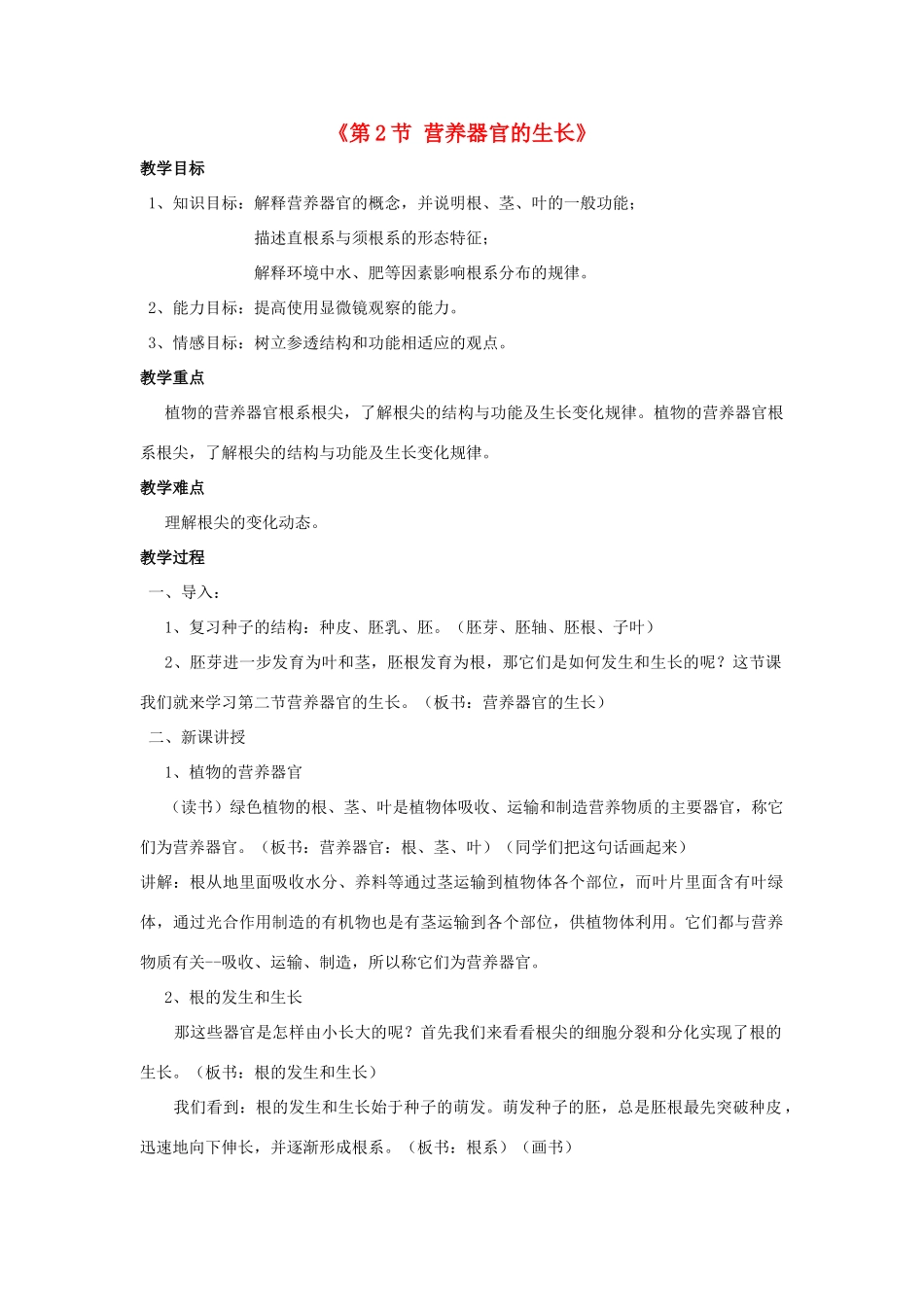 《第2节 营养器官的生长》

教学目标

1、知识目标：解释营养器官的概念，并说明根、茎、叶的一般功能；

描述直根系与须根系的形态特征；

解释环境中水、肥等因素影响根系分布的规律。

2、能力目标：提高使用显微镜观察的能力。

3、情感目标：树立参透结构和功能相适应的观点。

教学重点

植物的营养器官根系根尖，了解根尖的结构与功能及生长变化规律。植物的营养器官根系根尖，了解根尖的结构与功能及生长变化规律。

教学难点

理解根尖的变化动态。

教学过程

一、导入：

1、复习种子的结构：种皮、胚乳、胚。（胚芽、胚轴、胚根、子叶）

2、胚芽进一步发育为叶和茎，胚根发育为根，那它们是如何发生和生长的呢？这节课我们就来学习第二节营养器官的生长。（板书：营养器官的生长）

二、新课讲授

1、植物的营养器官

（读书）绿色植物的根、茎、叶是植物体吸收、运输和制造营养物质的主要器官，称它们为营养器官。（板书：营养器官：根、茎、叶）（同学们把这句话画起来）

讲解：根从地里面吸收水分、养料等通过茎运输到植物体各个部位，而叶片里面含有叶绿体，通过光合作用制造的有机物也是有茎运输到各个部位，供植物体利用。它们都与营养物质有关--吸收、运输、制造，所以称它们为营养器官。

2、根的发生和生长

那这些器官是怎样由小长大的呢？首先我们来看看根尖的细胞分裂和分化实现了根的生长。（板书：根的发生和生长）

我们看到：根的发生和生长始于种子的萌发。萌发种子的胚，总是胚根最先突破种皮，迅速地向下伸长，并逐渐形成根系。（板书：根系）（画书）